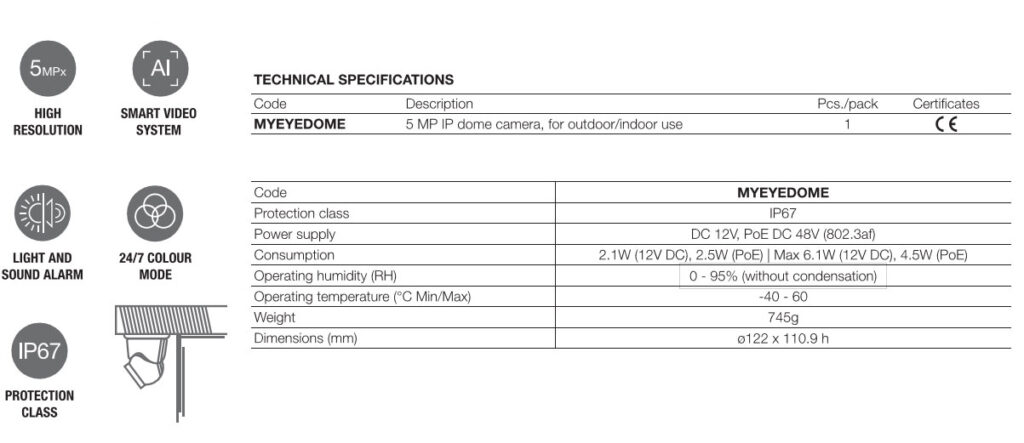 5MPx

HIGH RESOLUTION

AI

SMART VIDEO SYSTEM

LIGHT AND SOUND ALARM

24/7 COLOUR MODE

IP67

PROTECTION CLASS

TECHNICAL SPECIFICATIONS

| Code | Description | Pcs./pack | Certificates |
|---|---|---|---|
| MYEYEDOME | 5 MP IP dome camera, for outdoor/indoor use | 1 | CE |

| Code | MYEYEDOME |
|---|---|
| Protection class | IP67 |
| Power supply | DC 12V, PoE DC 48V (802.3af) |
| Consumption | 2.1W (12V DC), 2.5W (PoE) \| Max 6.1W (12V DC), 4.5W (PoE) |
| Operating humidity (RH) | 0 - 95% (without condensation) |
| Operating temperature (°C Min/Max) | -40 - 60 |
| Weight | 745g |
| Dimensions (mm) | ø122 x 110.9 h |